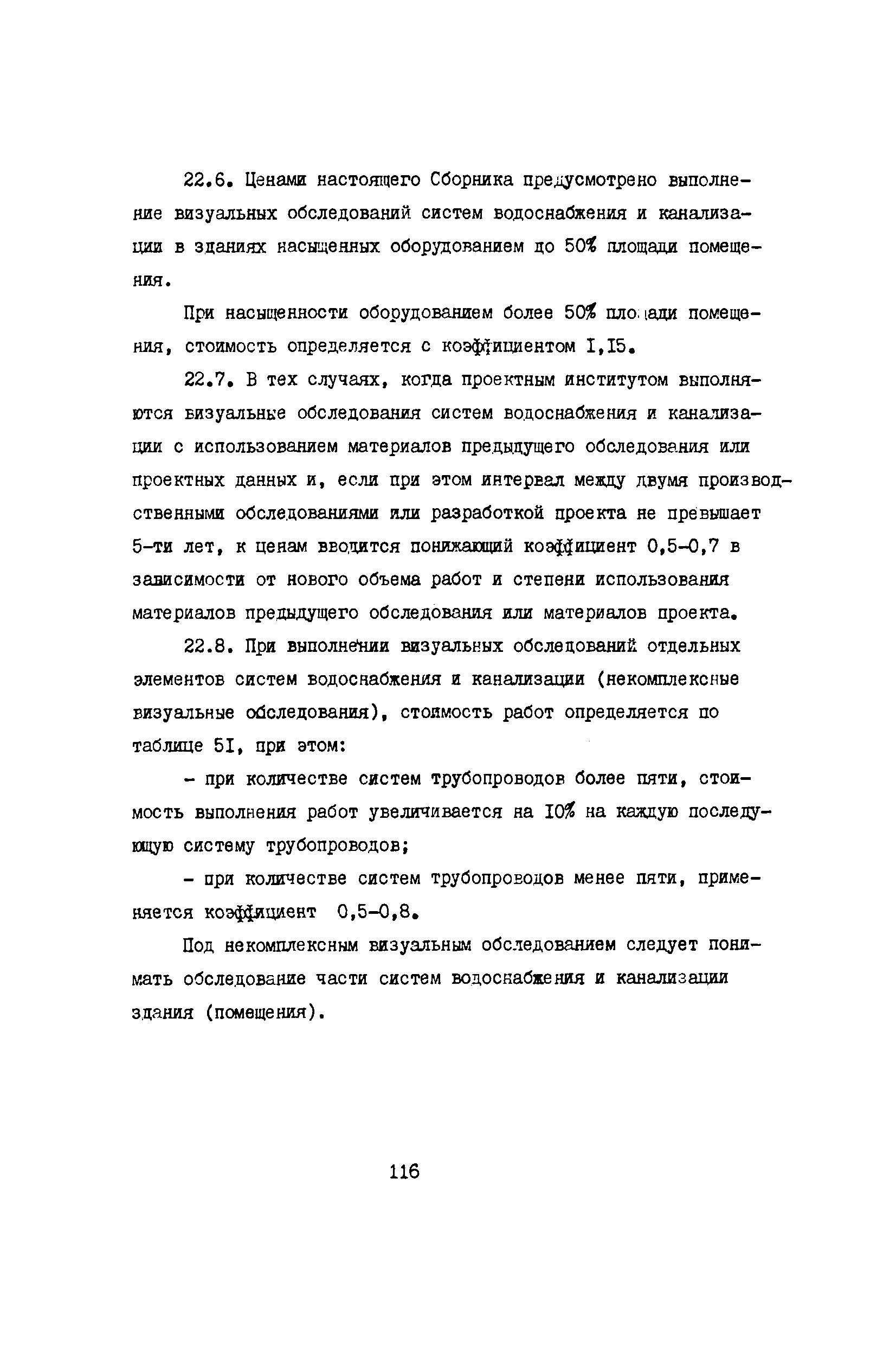 22.6. Ценами настоящего Сборника предусмотрено выполнение визуальных обследований систем водоснабжения и канализации в зданиях насыщенных оборудованием до 50% площади помещения.

При насыщенности оборудованием более 50% площади помещения, стоимость определяется с коэффициентом I,I5.

22.7. В тех случаях, когда проектным институтом выполняются визуальные обследования систем водоснабжения и канализации с использованием материалов предыдущего обследования или проектных данных и, если при этом интервал между двумя производственными обследованиями или разработкой проекта не превышает 5-ти лет, к ценам вводится понижающий коэффициент 0,5-0,7 в зависимости от нового объема работ и степени использования материалов предыдущего обследования или материалов проекта.

22.8. При выполнении визуальных обследований отдельных элементов систем водоснабжения и канализации (некомплексные визуальные обследования), стоимость работ определяется по таблице 5I, при этом:

- при количестве систем трубопроводов более пяти, стоимость выполнения работ увеличивается на I0% на каждую последующую систему трубопроводов;

- при количестве систем трубопроводов менее пяти, применяется коэффициент 0,5-0,8.

Под некомплексным визуальным обследованием следует понимать обследование части систем водоснабжения и канализации здания (помещения).

116